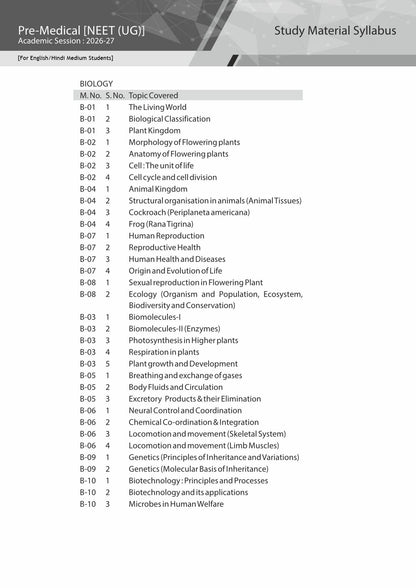 Pre-Medical [NEET (UG)]
Academic Session : 2026-27

Study Material Syllabus

[For English/Hindi Medium Students]

BIOLOGY

| M. No. | S. No. | Topic Covered |
|---|---|---|
| B-01 | 1 | The Living World |
| B-01 | 2 | Biological Classification |
| B-01 | 3 | Plant Kingdom |
| B-02 | 1 | Morphology of Flowering plants |
| B-02 | 2 | Anatomy of Flowering plants |
| B-02 | 3 | Cell : The unit of life |
| B-02 | 4 | Cell cycle and cell division |
| B-04 | 1 | Animal Kingdom |
| B-04 | 2 | Structural organisation in animals (Animal Tissues) |
| B-04 | 3 | Cockroach (Periplaneta americana) |
| B-04 | 4 | Frog (Rana Tigrina) |
| B-07 | 1 | Human Reproduction |
| B-07 | 2 | Reproductive Health |
| B-07 | 3 | Human Health and Diseases |
| B-07 | 4 | Origin and Evolution of Life |
| B-08 | 1 | Sexual reproduction in Flowering Plant |
| B-08 | 2 | Ecology (Organism and Population, Ecosystem, Biodiversity and Conservation) |
| B-03 | 1 | Biomolecules-I |
| B-03 | 2 | Biomolecules-II (Enzymes) |
| B-03 | 3 | Photosynthesis in Higher plants |
| B-03 | 4 | Respiration in plants |
| B-03 | 5 | Plant growth and Development |
| B-05 | 1 | Breathing and exchange of gases |
| B-05 | 2 | Body Fluids and Circulation |
| B-05 | 3 | Excretory Products & their Elimination |
| B-06 | 1 | Neural Control and Coordination |
| B-06 | 2 | Chemical Co-ordination & Integration |
| B-06 | 3 | Locomotion and movement (Skeletal System) |
| B-06 | 4 | Locomotion and movement (Limb Muscles) |
| B-09 | 1 | Genetics (Principles of Inheritance and Variations) |
| B-09 | 2 | Genetics (Molecular Basis of Inheritance) |
| B-10 | 1 | Biotechnology : Principles and Processes |
| B-10 | 2 | Biotechnology and its applications |
| B-10 | 3 | Microbes in Human Welfare |